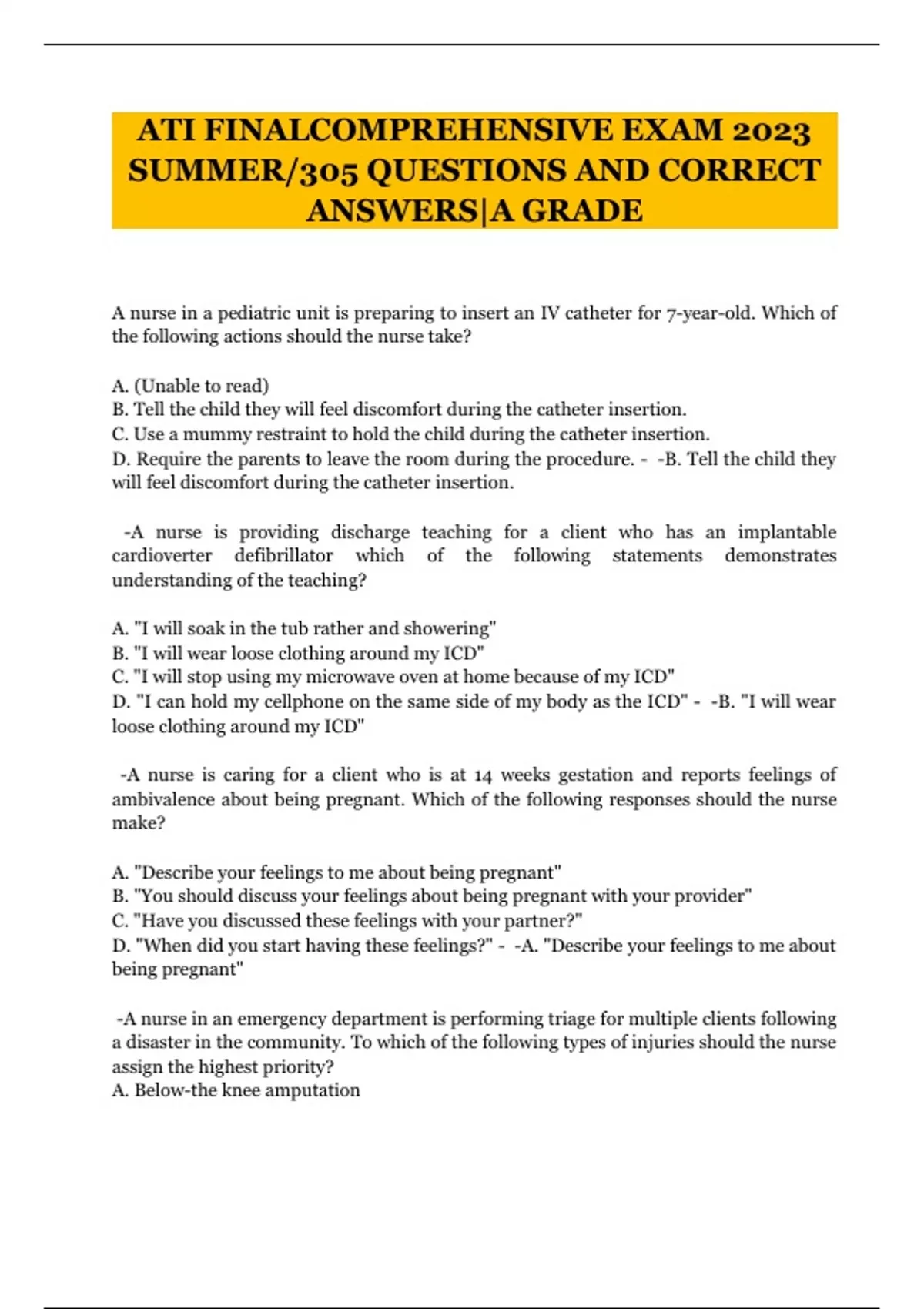 ATI FINALCOMPREHENSIVE EXAM 2023 SUMMER/305 QUESTIONS AND CORRECT ANSWERS|A GRADE

A nurse in a pediatric unit is preparing to insert an IV catheter for 7-year-old. Which of the following actions should the nurse take?

A. (Unable to read)
B. Tell the child they will feel discomfort during the catheter insertion.
C. Use a mummy restraint to hold the child during the catheter insertion.
D. Require the parents to leave the room during the procedure. - -B. Tell the child they will feel discomfort during the catheter insertion.

-A nurse is providing discharge teaching for a client who has an implantable cardioverter defibrillator which of the following statements demonstrates understanding of the teaching?

A. "I will soak in the tub rather and showering"
B. "I will wear loose clothing around my ICD"
C. "I will stop using my microwave oven at home because of my ICD"
D. "I can hold my cellphone on the same side of my body as the ICD" - -B. "I will wear loose clothing around my ICD"

-A nurse is caring for a client who is at 14 weeks gestation and reports feelings of ambivalence about being pregnant. Which of the following responses should the nurse make?

A. "Describe your feelings to me about being pregnant"
B. "You should discuss your feelings about being pregnant with your provider"
C. "Have you discussed these feelings with your partner?"
D. "When did you start having these feelings?" - -A. "Describe your feelings to me about being pregnant"

-A nurse in an emergency department is performing triage for multiple clients following a disaster in the community. To which of the following types of injuries should the nurse assign the highest priority?
A. Below-the knee amputation